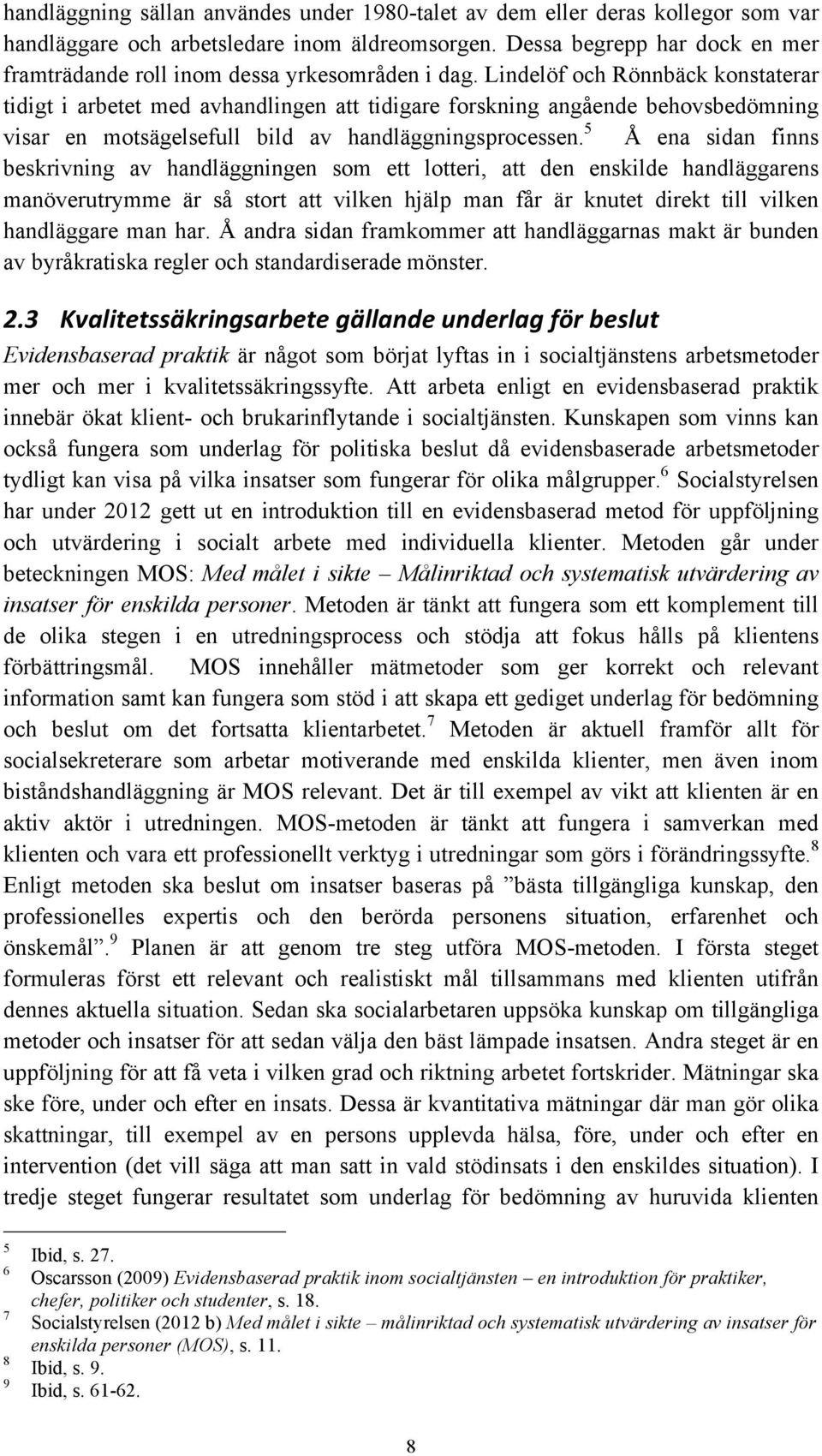 handläggning sällan användes under 1980-talet av dem eller deras kollegor som var handläggare och arbetsledare inom äldreomsorgen. Dessa begrepp har dock en mer framträdande roll inom dessa yrkesområden i dag. Lindelöf och Rönnbäck konstaterar tidigt i arbetet med avhandlingen att tidigare forskning angående behovsbedömning visar en motsägelsefull bild av handläggningsprocessen.$^5$ Å ena sidan finns beskrivning av handläggningen som ett lotteri, att den enskilde handläggarens manöverutrymme är så stort att vilken hjälp man får är knutet direkt till vilken handläggare man har. Å andra sidan framkommer att handläggarnas makt är bunden av byråkratiska regler och standardiserade mönster.

2.3 Kvalitetssäkringsarbete gällande underlag för beslut

Evidensbaserad praktik är något som börjat lyftas in i socialtjänstens arbetsmetoder mer och mer i kvalitetssäkringssyfte. Att arbeta enligt en evidensbaserad praktik innebär ökat klient- och brukarinflytande i socialtjänsten. Kunskapen som vinns kan också fungera som underlag för politiska beslut då evidensbaserade arbetsmetoder tydligt kan visa på vilka insatser som fungerar för olika målgrupper.$^6$ Socialstyrelsen har under 2012 gett ut en introduktion till en evidensbaserad metod för uppföljning och utvärdering i socialt arbete med individuella klienter. Metoden går under beteckningen MOS: Med målet i sikte – Målinriktad och systematisk utvärdering av insatser för enskilda personer. Metoden är tänkt att fungera som ett komplement till de olika stegen i en utredningsprocess och stödja att fokus hålls på klientens förbättringsmål. MOS innehåller mätmetoder som ger korrekt och relevant information samt kan fungera som stöd i att skapa ett gediget underlag för bedömning och beslut om det fortsatta klientarbetet.$^7$ Metoden är aktuell framför allt för socialsekreterare som arbetar motiverande med enskilda klienter, men även inom biståndshandläggning är MOS relevant. Det är till exempel av vikt att klienten är en aktiv aktör i utredningen. MOS-metoden är tänkt att fungera i samverkan med klienten och vara ett professionellt verktyg i utredningar som görs i förändringssyfte.$^8$ Enligt metoden ska beslut om insatser baseras på ”bästa tillgängliga kunskap, den professionelles expertis och den berörda personens situation, erfarenhet och önskemål”.$^9$ Planen är att genom tre steg utföra MOS-metoden. I första steget formuleras först ett relevant och realistiskt mål tillsammans med klienten utifrån dennes aktuella situation. Sedan ska socialarbetaren uppsöka kunskap om tillgängliga metoder och insatser för att sedan välja den bäst lämpade insatsen. Andra steget är en uppföljning för att få veta i vilken grad och riktning arbetet fortskrider. Mätningar ska ske före, under och efter en insats. Dessa är kvantitativa mätningar där man gör olika skattningar, till exempel av en persons upplevda hälsa, före, under och efter en intervention (det vill säga att man satt in vald stödinsats i den enskildes situation). I tredje steget fungerar resultatet som underlag för bedömning av huruvida klienten

$^5$ Ibid, s. 27.
$^6$ Oscarsson (2009) Evidensbaserad praktik inom socialtjänsten – en introduktion för praktiker, chefer, politiker och studenter, s. 18.
$^7$ Socialstyrelsen (2012 b) Med målet i sikte – målinriktad och systematisk utvärdering av insatser för enskilda personer (MOS), s. 11.
$^8$ Ibid, s. 9.
$^9$ Ibid, s. 61-62.

8